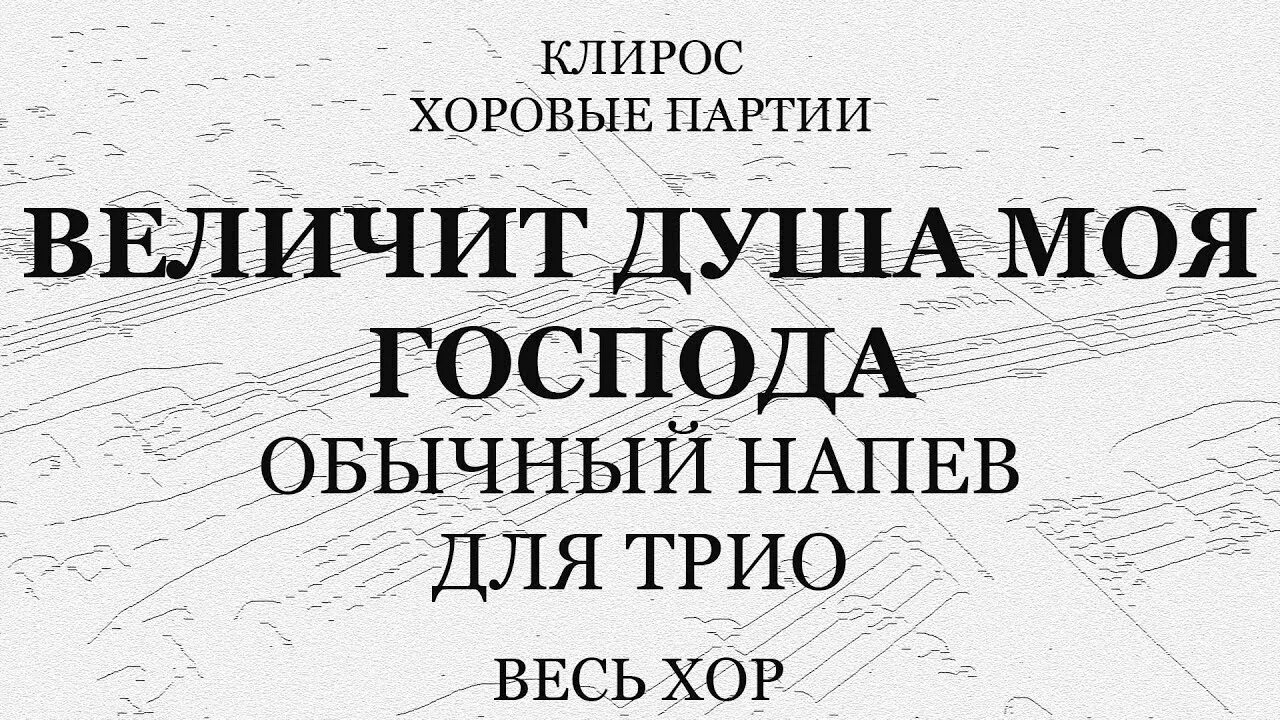 КЛИРОС
ХОРОВЫЕ ПАРТИИ

ВЕЛИЧИТ ДУША МОЯ ГОСПОДА

ОБЫЧНЫЙ НАПЕВ
ДЛЯ ТРИО

ВЕСЬ ХОР